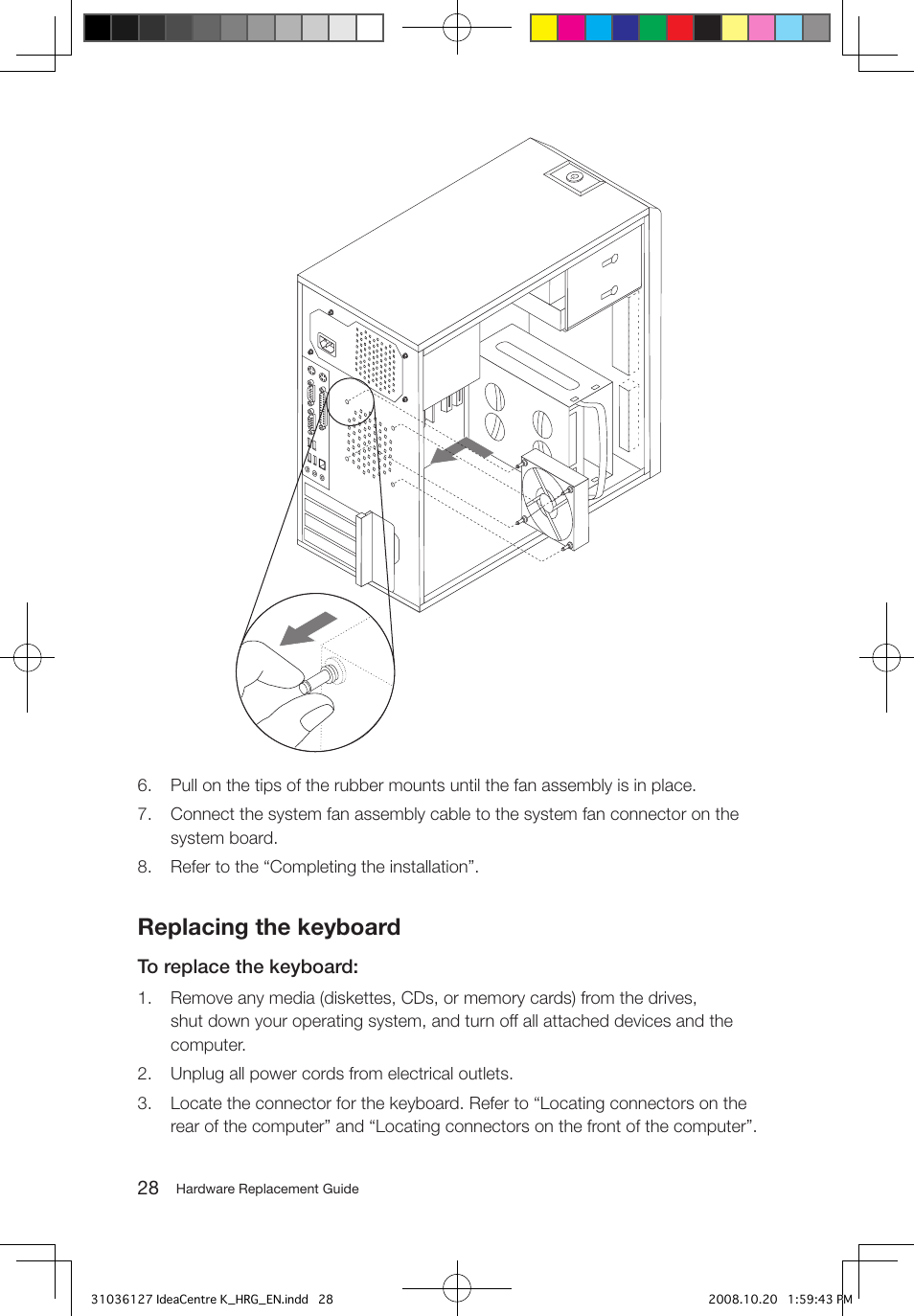 6. Pull on the tips of the rubber mounts until the fan assembly is in place.

7. Connect the system fan assembly cable to the system fan connector on the system board.

8. Refer to the “Completing the installation”.

Replacing the keyboard

To replace the keyboard:

1. Remove any media (diskettes, CDs, or memory cards) from the drives, shut down your operating system, and turn off all attached devices and the computer.

2. Unplug all power cords from electrical outlets.

3. Locate the connector for the keyboard. Refer to “Locating connectors on the rear of the computer” and “Locating connectors on the front of the computer”.

28 Hardware Replacement Guide

31036127 IdeaCentre K_HRG_EN.indd 28

2008.10.20 1:59:43 PM